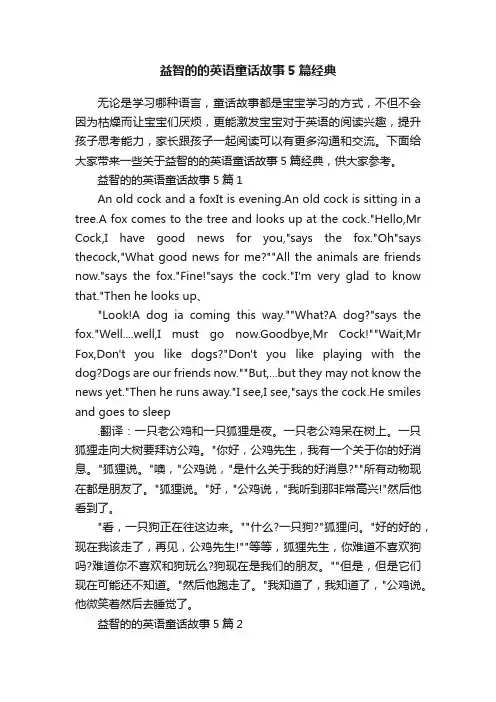 益智的的英语童话故事5篇经典

无论是学习哪种语言，童话故事都是宝宝学习的方式，不但不会因为枯燥而让宝宝们厌烦，更能激发宝宝对于英语的阅读兴趣，提升孩子思考能力，家长跟孩子一起阅读可以有更多沟通和交流。下面给大家带来一些关于益智的的英语童话故事5篇经典，供大家参考。

益智的的英语童话故事5篇1

An old cock and a foxIt is evening.An old cock is sitting in a tree.A fox comes to the tree and looks up at the cock."Hello,Mr Cock,I have good news for you,"says the fox."Oh"says thecock,"What good news for me?""All the animals are friends now."says the fox."Fine!"says the cock."I'm very glad to know that."Then he looks up、

"Look!A dog ia coming this way.""What?A dog?"says the fox."Well....well,I must go now.Goodbye,Mr Cock!""Wait,Mr Fox,Don't you like dogs?"Don't you like playing with the dog?Dogs are our friends now.""But,...but they may not know the news yet."Then he runs away."I see,I see,"says the cock.He smiles and goes to sleep

.翻译：一只老公鸡和一只狐狸是夜。一只老公鸡呆在树上。一只狐狸走向大树要拜访公鸡。"你好，公鸡先生，我有一个关于你的好消息。"狐狸说。"噢，"公鸡说，"是什么关于我的好消息?""所有动物现在都是朋友了。"狐狸说。"好，"公鸡说，"我听到那非常高兴!"然后他看到了。

"看，一只狗正在往这边来。""什么?一只狗?"狐狸问。"好的好的，现在我该走了，再见，公鸡先生!""等等，狐狸先生，你难道不喜欢狗吗?难道你不喜欢和狗玩么?狗现在是我们的朋友。""但是，但是它们现在可能还不知道。"然后他跑走了。"我知道了，我知道了，"公鸡说。他微笑着然后去睡觉了。

益智的的英语童话故事5篇2